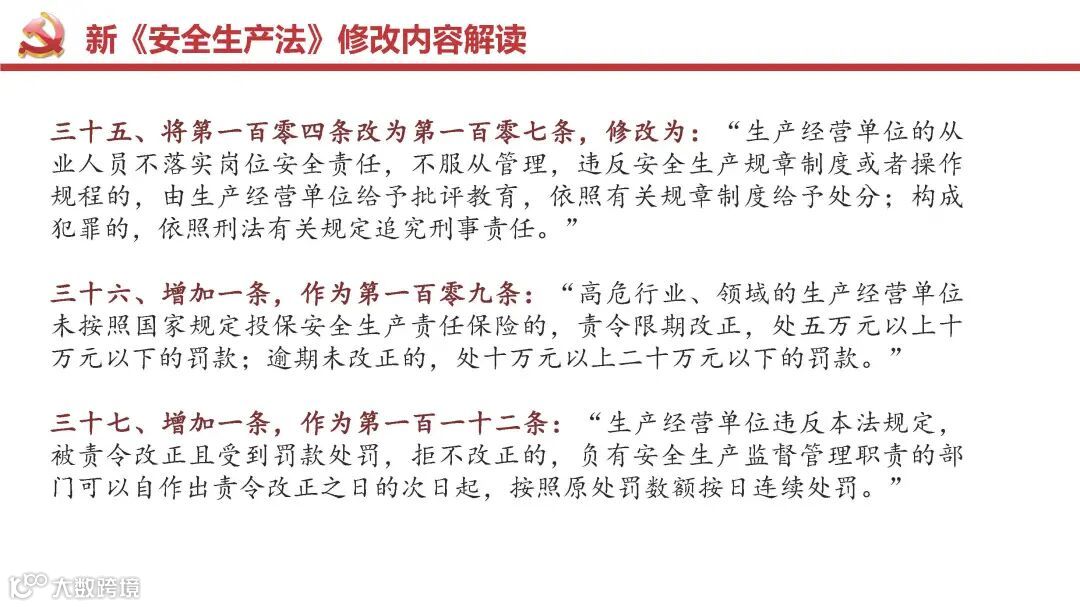 新《安全生产法》修改内容解读

三十五、将第一百零四条改为第一百零七条，修改为：“生产经营单位的从业人员不落实岗位安全责任，不服从管理，违反安全生产规章制度或者操作规程的，由生产经营单位给予批评教育，依照有关规章制度给予处分；构成犯罪的，依照刑法有关规定追究刑事责任。”

三十六、增加一条，作为第一百零九条：“高危行业、领域的生产经营单位未按照国家规定投保安全生产责任保险的，责令限期改正，处五万元以上十万元以下的罚款；逾期未改正的，处十万元以上二十万元以下的罚款。”

三十七、增加一条，作为第一百一十二条：“生产经营单位违反本法规定，被责令改正且受到罚款处罚，拒不改正的，负有安全生产监督管理职责的部门可以自作出责令改正之日的次日起，按照原处罚数额按日连续处罚。”

大数跨境